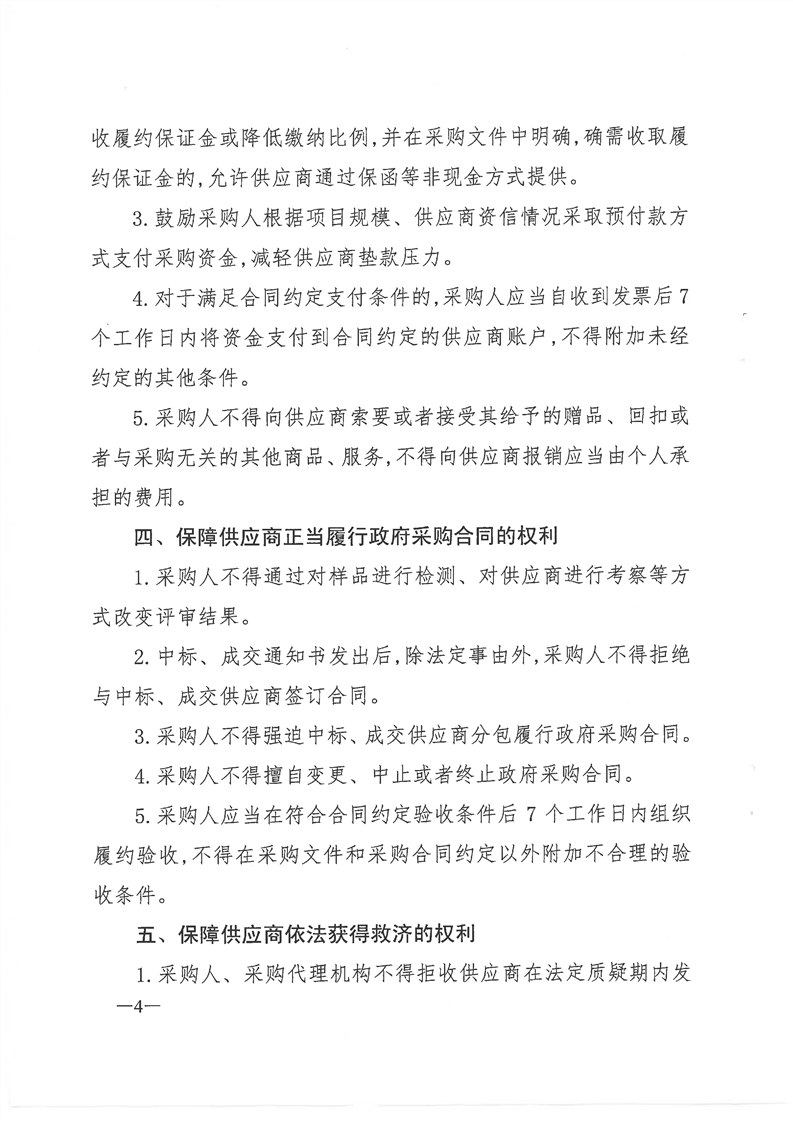 收履约保证金或降低缴纳比例，并在采购文件中明确，确需收取履约保证金的，允许供应商通过保函等非现金方式提供。

3.鼓励采购人根据项目规模、供应商资信情况采取预付款方式支付采购资金，减轻供应商垫款压力。

4.对于满足合同约定支付条件的，采购人应当自收到发票后7个工作日内将资金支付到合同约定的供应商账户，不得附加未经约定的其他条件。

5.采购人不得向供应商索要或者接受其给予的赠品、回扣或者与采购无关的其他商品、服务，不得向供应商报销应当由个人承担的费用。

四、保障供应商正当履行政府采购合同的权利

1.采购人不得通过对样品进行检测、对供应商进行考察等方式改变评审结果。

2.中标、成交通知书发出后，除法定事由外，采购人不得拒绝与中标、成交供应商签订合同。

3.采购人不得强迫中标、成交供应商分包履行政府采购合同。

4.采购人不得擅自变更、中止或者终止政府采购合同。

5.采购人应当在符合合同约定验收条件后7个工作日内组织履约验收，不得在采购文件和采购合同约定以外附加不合理的验收条件。

五、保障供应商依法获得救济的权利

1.采购人、采购代理机构不得拒收供应商在法定质疑期内发

—4—